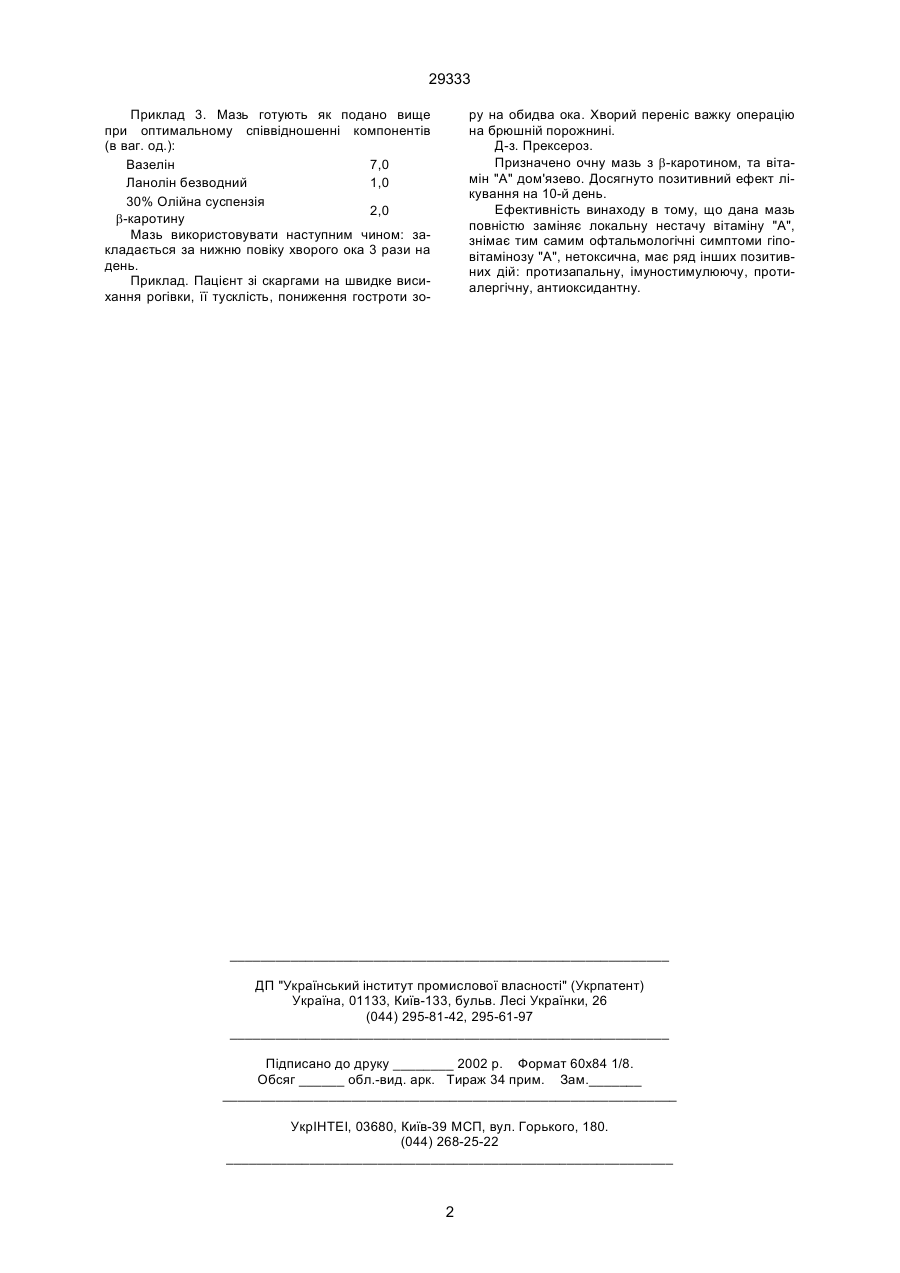 29333

Приклад 3. Мазь готують як подано вище при оптимальному співвідношенні компонентів (в ваг. од.):

| | |
|---|---|
| Вазелін | 7,0 |
| Ланолін безводний | 1,0 |
| 30% Олійна суспензія β-каротину | 2,0 |

Мазь використовувати наступним чином: закладається за нижню повіку хворого ока 3 рази на день.

Приклад. Пацієнт зі скаргами на швидке висихання рогівки, її тусклість, пониження гостроти зору на обидва ока. Хворий переніс важку операцію на брюшній порожнині.

Д-з. Прексероз.

Призначено очну мазь з β-каротином, та вітамін "А" дом'язево. Досягнуто позитивний ефект лікування на 10-й день.

Ефективність винаходу в тому, що дана мазь повністю заміняє локальну нестачу вітаміну "А", знімає тим самим офтальмологічні симптоми гіповітамінозу "А", нетоксична, має ряд інших позитивних дій: протизапальну, імуностимулюючу, протиалергічну, антиоксидантну.

ДП "Український інститут промислової власності" (Укрпатент)
Україна, 01133, Київ-133, бульв. Лесі Українки, 26
(044) 295-81-42, 295-61-97

Підписано до друку ________ 2002 р. Формат 60х84 1/8.
Обсяг ______ обл.-вид. арк. Тираж 34 прим. Зам._______

УкрІНТЕІ, 03680, Київ-39 МСП, вул. Горького, 180.
(044) 268-25-22

2